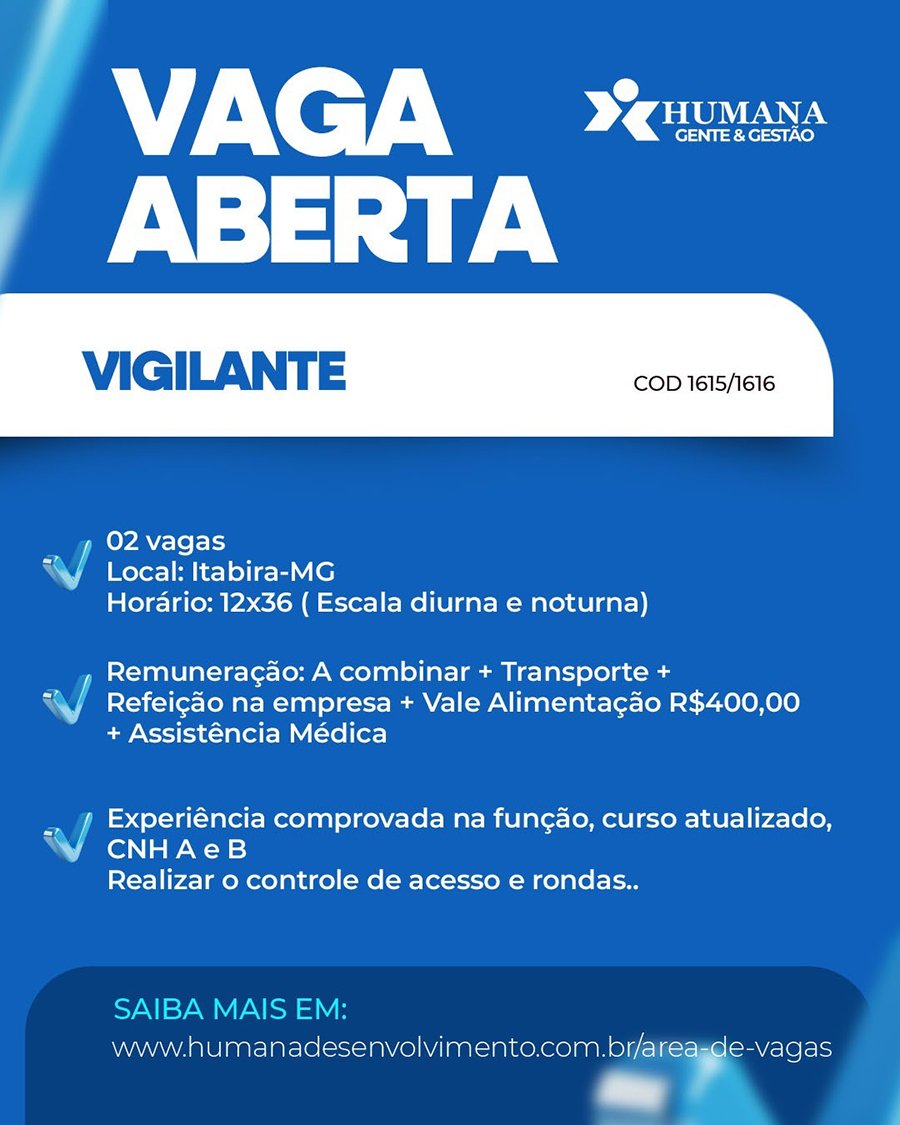 VAGA ABERTA

HUMANA
GENTE & GESTÃO

VIGILANTE

COD 1615/1616

02 vagas
Local: Itabira-MG
Horário: 12x36 ( Escala diurna e noturna)

Remuneração: A combinar + Transporte + Refeição na empresa + Vale Alimentação R$400,00 + Assistência Médica

Experiência comprovada na função, curso atualizado, CNH A e B
Realizar o controle de acesso e rondas..

SAIBA MAIS EM:
www.humanadesenvolvimento.com.br/area-de-vagas